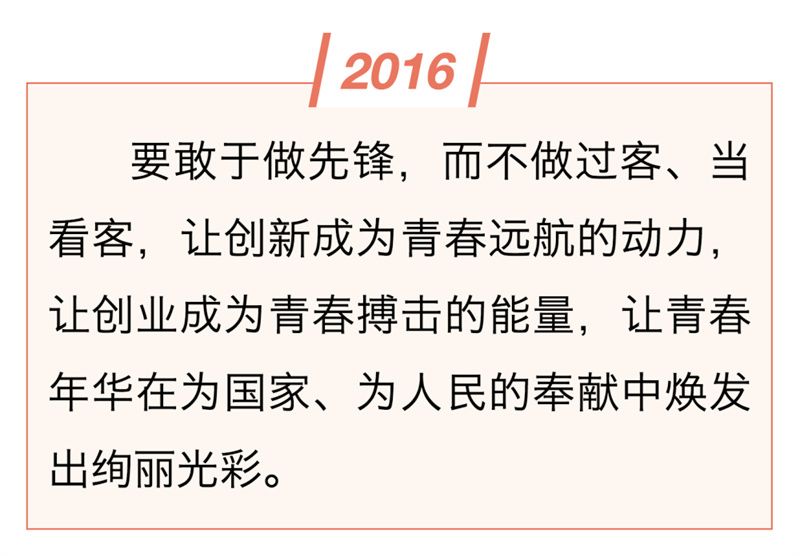 2016

要敢于做先锋，而不做过客、当看客，让创新成为青春远航的动力，让创业成为青春搏击的能量，让青春年华在为国家、为人民的奉献中焕发出绚丽光彩。